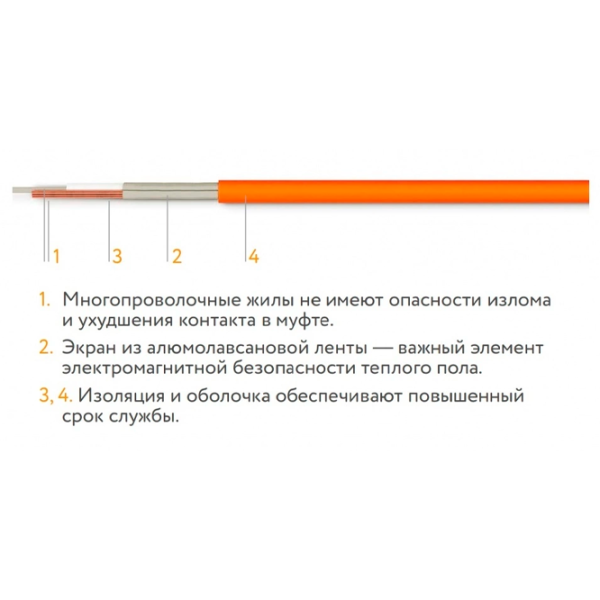 1 3 2 4

1. Многопроволочные жилы не имеют опасности излома и ухудшения контакта в муфте.

2. Экран из алюмолавсановой ленты — важный элемент электромагнитной безопасности теплого пола.

3, 4. Изоляция и оболочка обеспечивают повышенный срок службы.